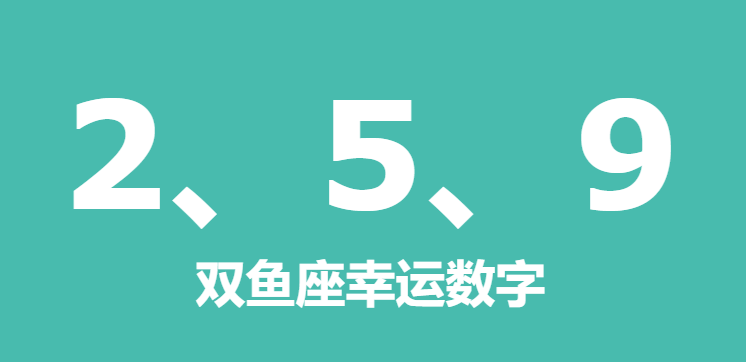 2、5、9

双鱼座幸运数字